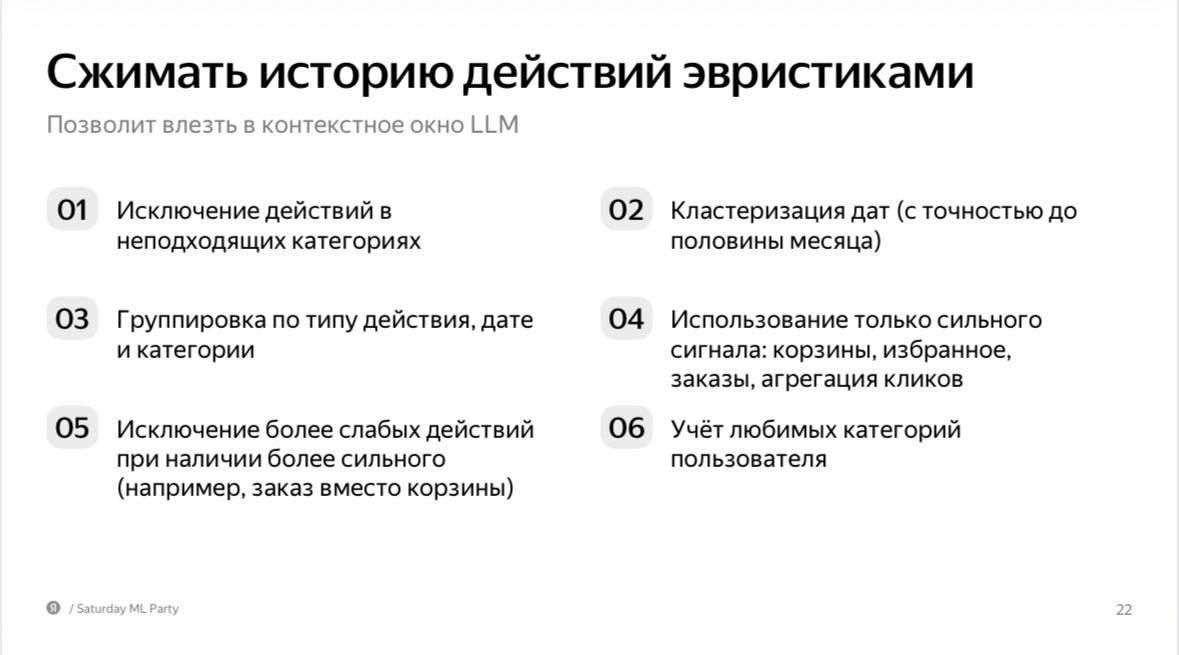 Сжимать историю действий эвристиками

Позволит влезть в контекстное окно LLM

01 Исключение действий в неподходящих категориях

02 Кластеризация дат (с точностью до половины месяца)

03 Группировка по типу действия, дате и категории

04 Использование только сильного сигнала: корзины, избранное, заказы, агрегация кликов

05 Исключение более слабых действий при наличии более сильного (например, заказ вместо корзины)

06 Учёт любимых категорий пользователя

Я / Saturday ML Party

22